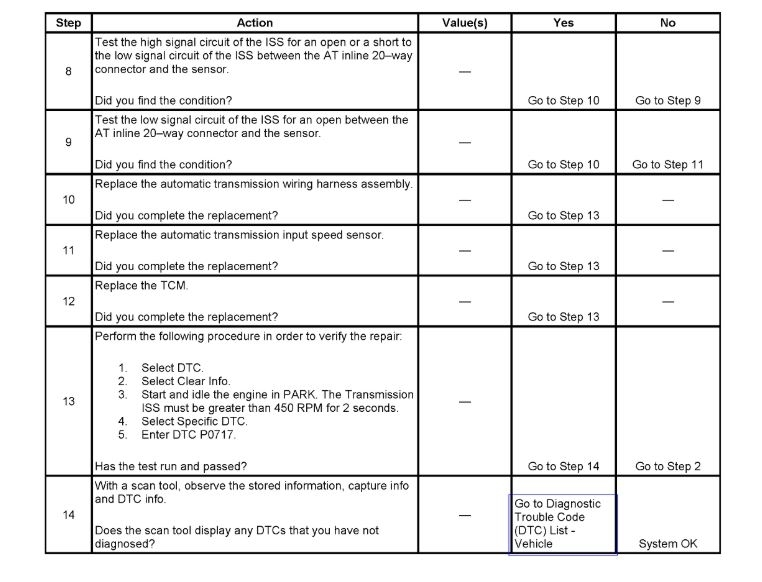 | Step | Action | Value(s) | Yes | No |
|---|---|---|---|---|
| 8 | Test the high signal circuit of the ISS for an open or a short to the low signal circuit of the ISS between the AT inline 20–way connector and the sensor. Did you find the condition? | — | Go to Step 10 | Go to Step 9 |
| 9 | Test the low signal circuit of the ISS for an open between the AT inline 20–way connector and the sensor. Did you find the condition? | — | Go to Step 10 | Go to Step 11 |
| 10 | Replace the automatic transmission wiring harness assembly. Did you complete the replacement? | — | Go to Step 13 | — |
| 11 | Replace the automatic transmission input speed sensor. Did you complete the replacement? | — | Go to Step 13 | — |
| 12 | Replace the TCM. Did you complete the replacement? | — | Go to Step 13 | — |
| 13 | Perform the following procedure in order to verify the repair: 1. Select DTC. 2. Select Clear Info. 3. Start and idle the engine in PARK. The Transmission ISS must be greater than 450 RPM for 2 seconds. 4. Select Specific DTC. 5. Enter DTC P0717. Has the test run and passed? | — | Go to Step 14 | Go to Step 2 |
| 14 | With a scan tool, observe the stored information, capture info and DTC info. Does the scan tool display any DTCs that you have not diagnosed? | — | Go to Diagnostic Trouble Code (DTC) List - Vehicle | System OK |